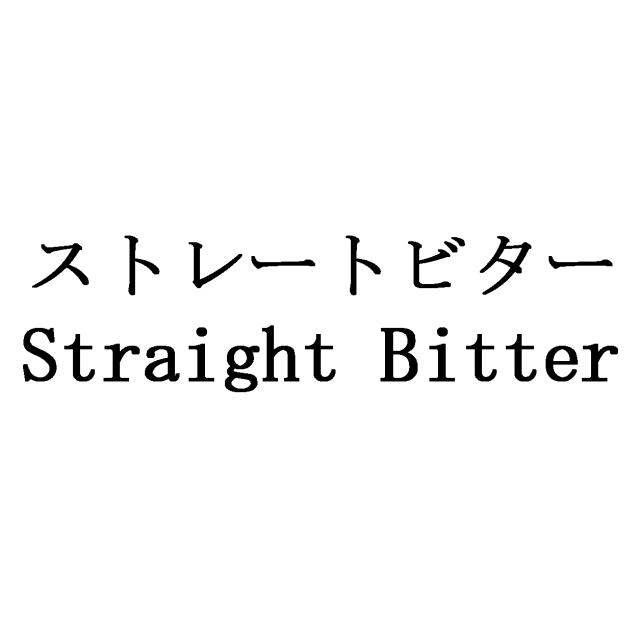 ストレートビター
Straight Bitter